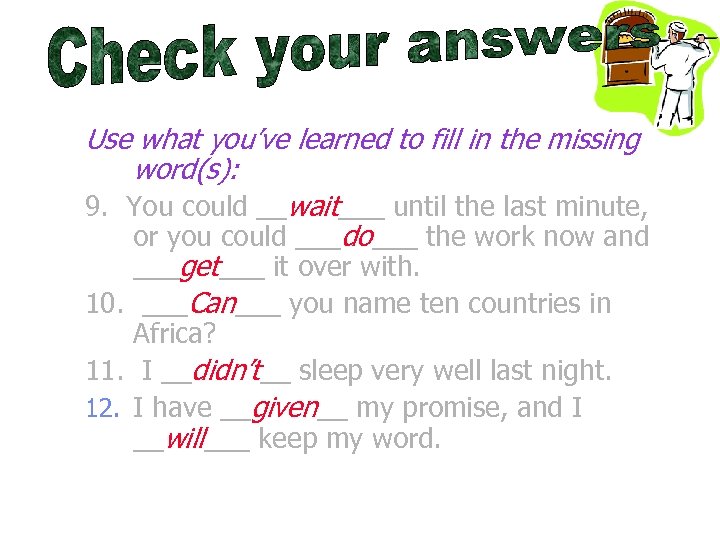 Check your answers

Use what you've learned to fill in the missing word(s):

9. You could __wait___ until the last minute, or you could ___do___ the work now and ___get___ it over with.

10. ___Can___ you name ten countries in Africa?

11. I __didn't__ sleep very well last night.

12. I have __given__ my promise, and I __will___ keep my word.